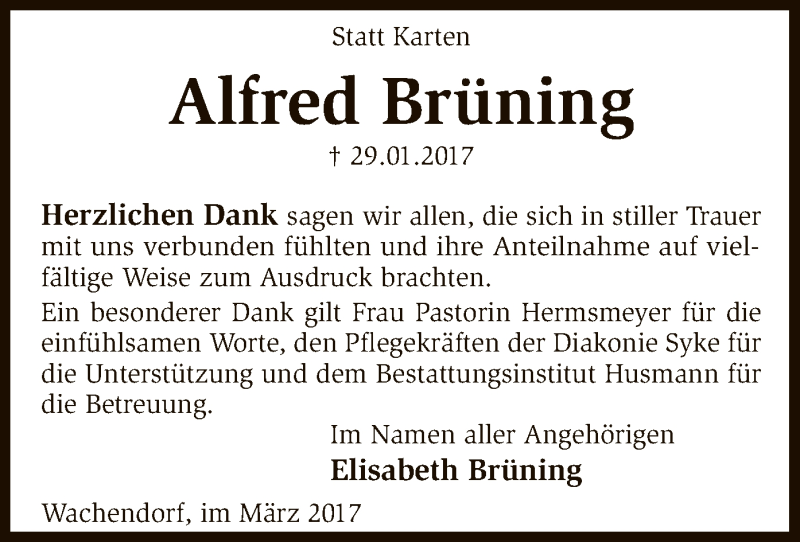 Statt Karten

Alfred Brüning

† 29.01.2017

Herzlichen Dank sagen wir allen, die sich in stiller Trauer mit uns verbunden fühlten und ihre Anteilnahme auf vielfältige Weise zum Ausdruck brachten.

Ein besonderer Dank gilt Frau Pastorin Hermsmeyer für die einfühlsamen Worte, den Pflegekräften der Diakonie Syke für die Unterstützung und dem Bestattungsinstitut Husmann für die Betreuung.

Im Namen aller Angehörigen
Elisabeth Brüning

Wachendorf, im März 2017